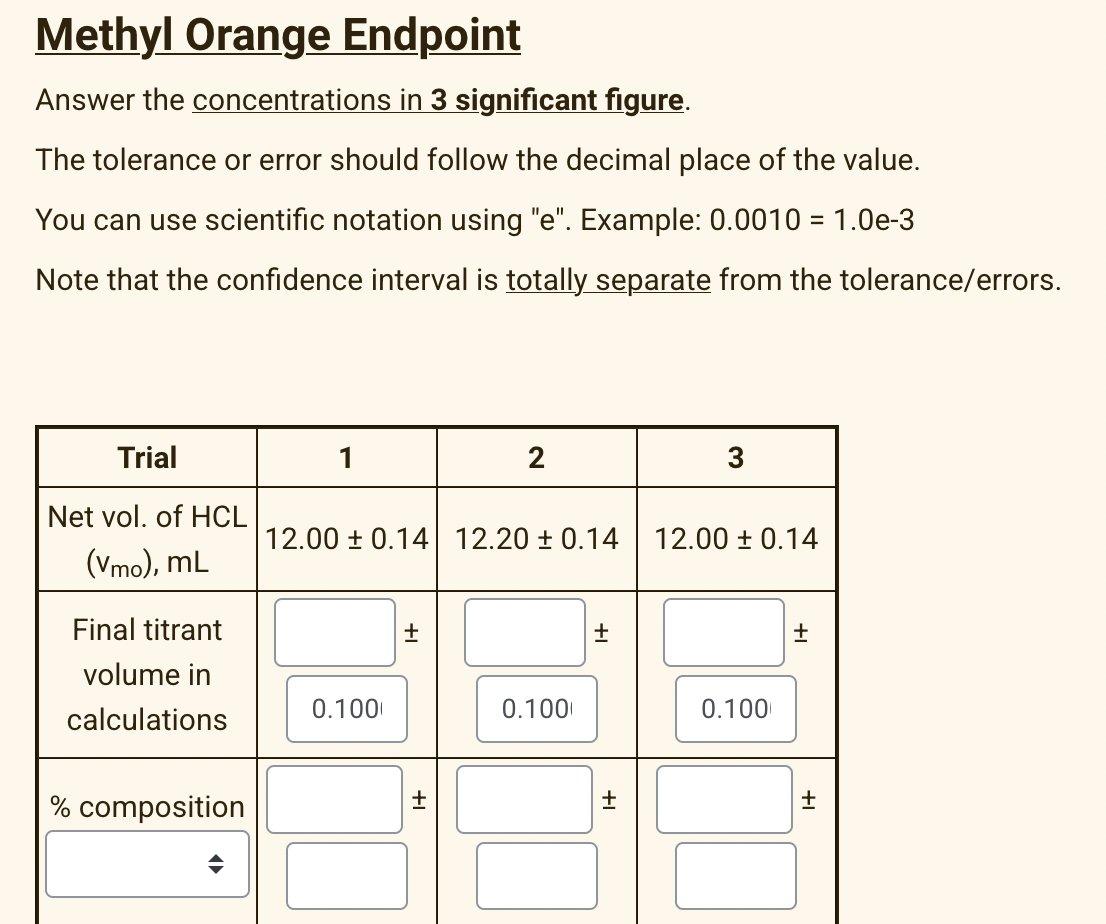 Methyl Orange Endpoint

Answer the concentrations in 3 significant figure.

The tolerance or error should follow the decimal place of the value.

You can use scientific notation using "e". Example: 0.0010 = 1.0e-3

Note that the confidence interval is totally separate from the tolerance/errors.

| Trial | 1 | 2 | 3 |
|---|---|---|---|
| Net vol. of HCL ($v_{mo}$), mL | 12.00 ± 0.14 | 12.20 ± 0.14 | 12.00 ± 0.14 |
| Final titrant volume in calculations | ± 0.100 | ± 0.100 | ± 0.100 |
| % composition | ± | ± | ± |